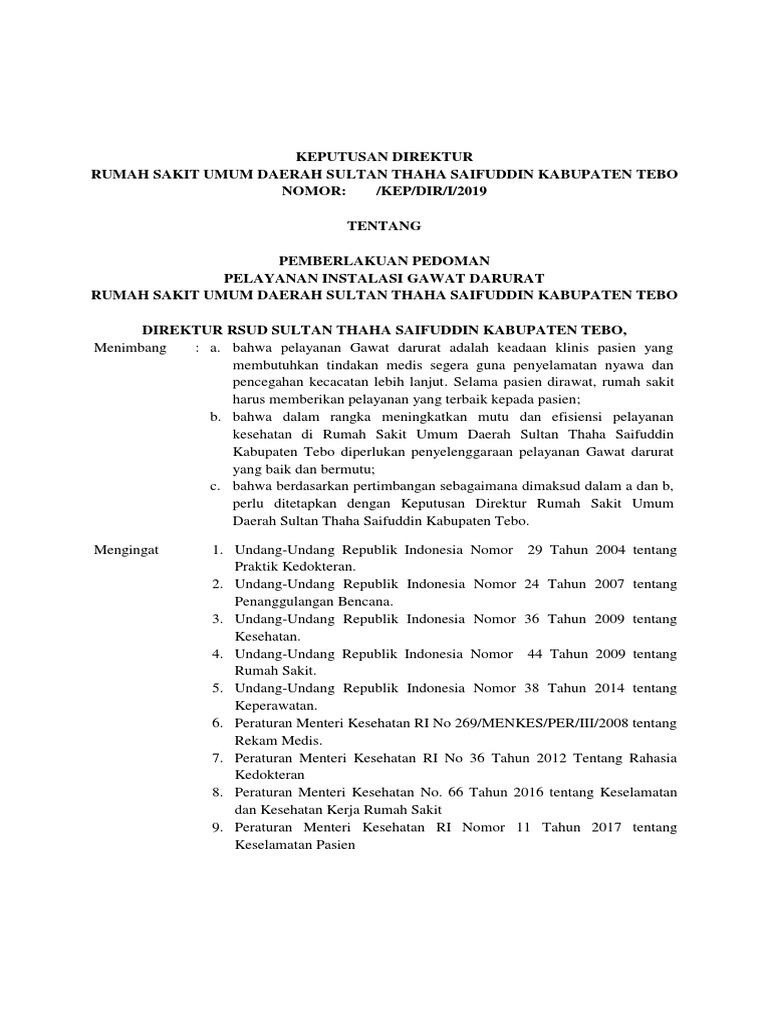 KEPUTUSAN DIREKTUR
RUMAH SAKIT UMUM DAERAH SULTAN THAHA SAIFUDDIN KABUPATEN TEBO
NOMOR: /KEP/DIR/I/2019

TENTANG

PEMBERLAKUAN PEDOMAN
PELAYANAN INSTALASI GAWAT DARURAT
RUMAH SAKIT UMUM DAERAH SULTAN THAHA SAIFUDDIN KABUPATEN TEBO

DIREKTUR RSUD SULTAN THAHA SAIFUDDIN KABUPATEN TEBO,

Menimbang : a. bahwa pelayanan Gawat darurat adalah keadaan klinis pasien yang membutuhkan tindakan medis segera guna penyelamatan nyawa dan pencegahan kecacatan lebih lanjut. Selama pasien dirawat, rumah sakit harus memberikan pelayanan yang terbaik kepada pasien;
b. bahwa dalam rangka meningkatkan mutu dan efisiensi pelayanan kesehatan di Rumah Sakit Umum Daerah Sultan Thaha Saifuddin Kabupaten Tebo diperlukan penyelenggaraan pelayanan Gawat darurat yang baik dan bermutu;
c. bahwa berdasarkan pertimbangan sebagaimana dimaksud dalam a dan b, perlu ditetapkan dengan Keputusan Direktur Rumah Sakit Umum Daerah Sultan Thaha Saifuddin Kabupaten Tebo.

Mengingat 1. Undang-Undang Republik Indonesia Nomor 29 Tahun 2004 tentang Praktik Kedokteran.
2. Undang-Undang Republik Indonesia Nomor 24 Tahun 2007 tentang Penanggulangan Bencana.
3. Undang-Undang Republik Indonesia Nomor 36 Tahun 2009 tentang Kesehatan.
4. Undang-Undang Republik Indonesia Nomor 44 Tahun 2009 tentang Rumah Sakit.
5. Undang-Undang Republik Indonesia Nomor 38 Tahun 2014 tentang Keperawatan.
6. Peraturan Menteri Kesehatan RI No 269/MENKES/PER/III/2008 tentang Rekam Medis.
7. Peraturan Menteri Kesehatan RI No 36 Tahun 2012 Tentang Rahasia Kedokteran
8. Peraturan Menteri Kesehatan No. 66 Tahun 2016 tentang Keselamatan dan Kesehatan Kerja Rumah Sakit
9. Peraturan Menteri Kesehatan RI Nomor 11 Tahun 2017 tentang Keselamatan Pasien